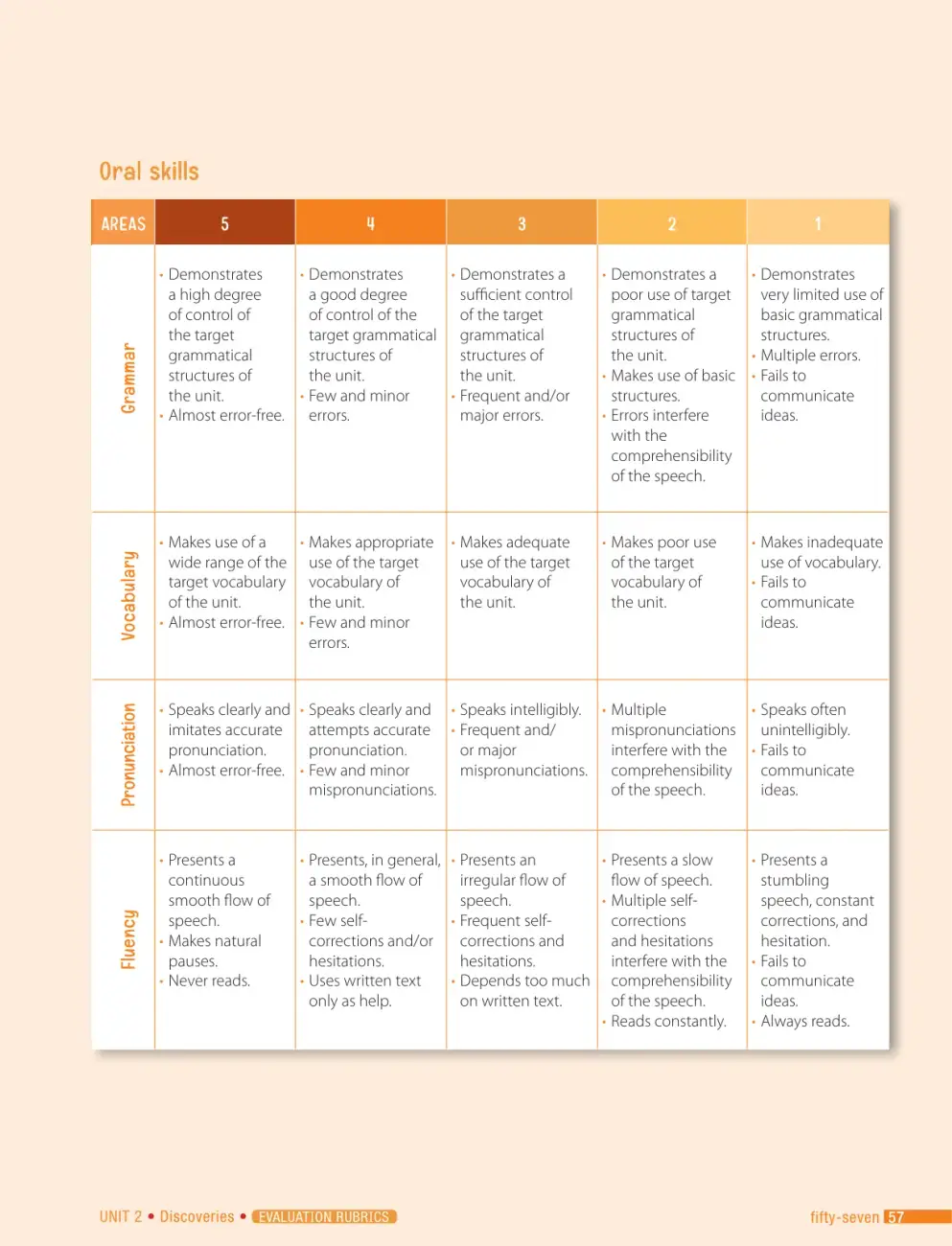 Oral skills

| AREAS | 5 | 4 | 3 | 2 | 1 |
|---|---|---|---|---|---|
| Grammar | • Demonstrates a high degree of control of the target grammatical structures of the unit. • Almost error-free. | • Demonstrates a good degree of control of the target grammatical structures of the unit. • Few and minor errors. | • Demonstrates a sufficient control of the target grammatical structures of the unit. • Frequent and/or major errors. | • Demonstrates a poor use of target grammatical structures of the unit. • Makes use of basic structures. • Errors interfere with the comprehensibility of the speech. | • Demonstrates very limited use of basic grammatical structures. • Multiple errors. • Fails to communicate ideas. |
| Vocabulary | • Makes use of a wide range of the target vocabulary of the unit. • Almost error-free. | • Makes appropriate use of the target vocabulary of the unit. • Few and minor errors. | • Makes adequate use of the target vocabulary of the unit. | • Makes poor use of the target vocabulary of the unit. | • Makes inadequate use of vocabulary. • Fails to communicate ideas. |
| Pronunciation | • Speaks clearly and imitates accurate pronunciation. • Almost error-free. | • Speaks clearly and attempts accurate pronunciation. • Few and minor mispronunciations. | • Speaks intelligibly. • Frequent and/ or major mispronunciations. | • Multiple mispronunciations interfere with the comprehensibility of the speech. | • Speaks often unintelligibly. • Fails to communicate ideas. |
| Fluency | • Presents a continuous smooth flow of speech. • Makes natural pauses. • Never reads. | • Presents, in general, a smooth flow of speech. • Few self-corrections and/or hesitations. • Uses written text only as help. | • Presents an irregular flow of speech. • Frequent self-corrections and hesitations. • Depends too much on written text. | • Presents a slow flow of speech. • Multiple self-corrections and hesitations interfere with the comprehensibility of the speech. • Reads constantly. | • Presents a stumbling speech, constant corrections, and hesitation. • Fails to communicate ideas. • Always reads. |

UNIT 2 • Discoveries • EVALUATION RUBRICS

fifty-seven 57